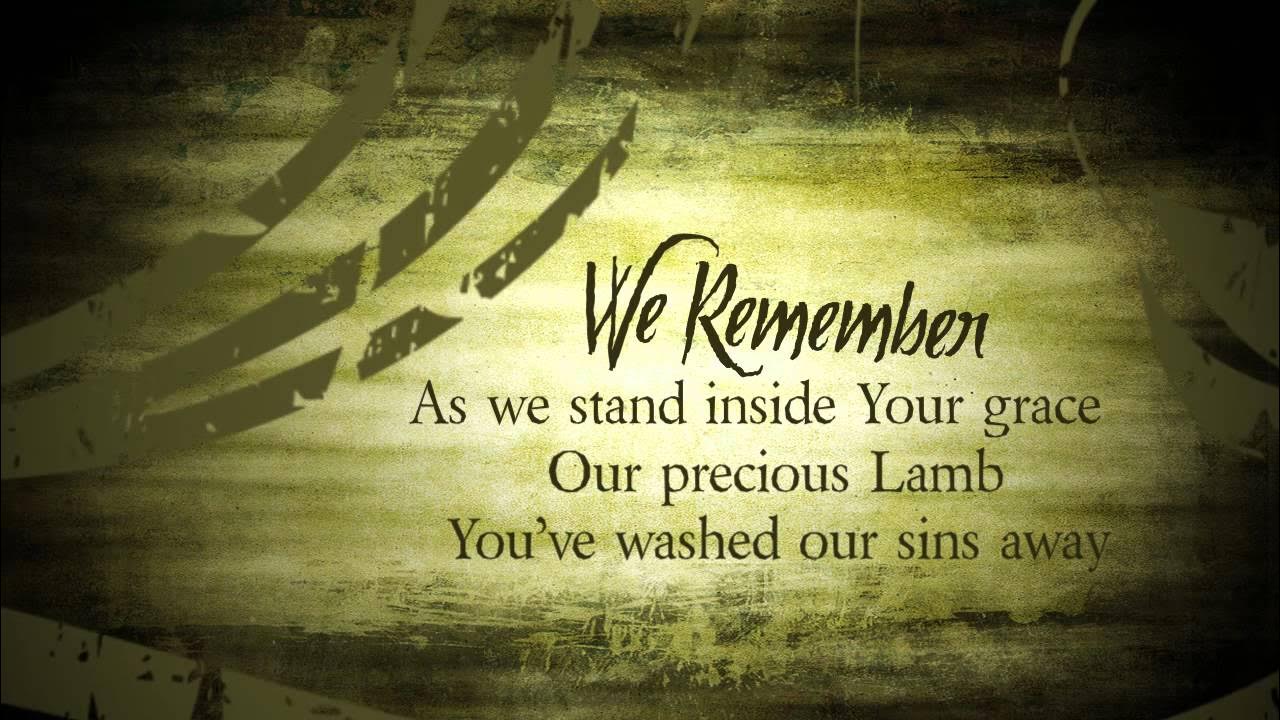 We Remember
As we stand inside Your grace
Our precious Lamb
You've washed our sins away